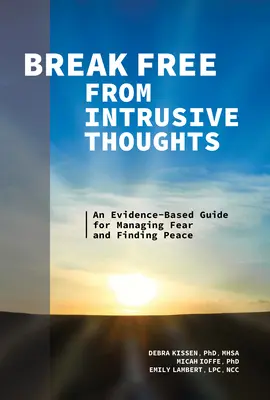 BREAK FREE
FROM
INTRUSIVE
THOUGHTS

An Evidence-Based Guide for Managing Fear and Finding Peace

DEBRA KISSEN, PhD, MHSA
MICAH IOFFE, PhD
EMILY LAMBERT, LPC, NCC